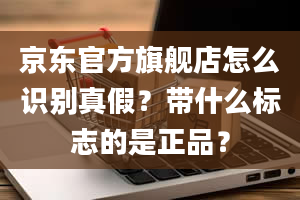 京东官方旗舰店怎么识别真假？带什么标志的是正品？